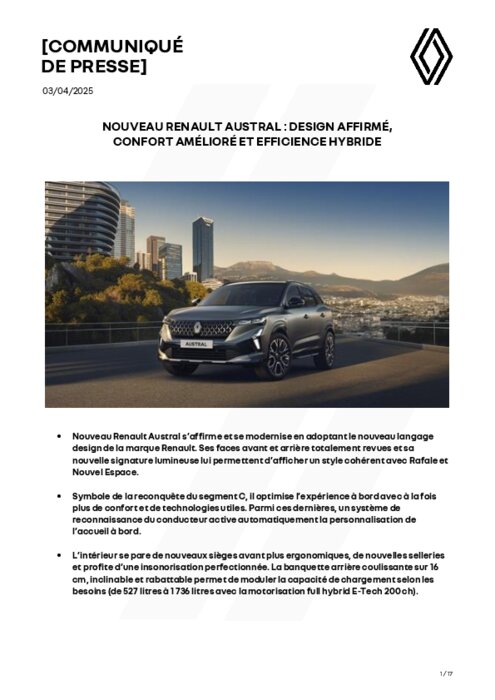 [COMMUNIQUÉ DE PRESSE]

03/04/2025

NOUVEAU RENAULT AUSTRAL : DESIGN AFFIRMÉ, CONFORT AMÉLIORÉ ET EFFICIENCE HYBRIDE

AUSTRAL

• Nouveau Renault Austral s'affirme et se modernise en adoptant le nouveau langage design de la marque Renault. Ses faces avant et arrière totalement revues et sa nouvelle signature lumineuse lui permettent d'afficher un style cohérent avec Rafale et Nouvel Espace.

• Symbole de la reconquête du segment C, il optimise l'expérience à bord avec à la fois plus de confort et de technologies utiles. Parmi ces dernières, un système de reconnaissance du conducteur active automatiquement la personnalisation de l'accueil à bord.

• L'intérieur se pare de nouveaux sièges avant plus ergonomiques, de nouvelles selleries et profite d'une insonorisation perfectionnée. La banquette arrière coulissante sur 16 cm, inclinable et rabattable permet de moduler la capacité de chargement selon les besoins (de 527 litres à 1 736 litres avec la motorisation full hybrid E-Tech 200 ch).

1 / 17